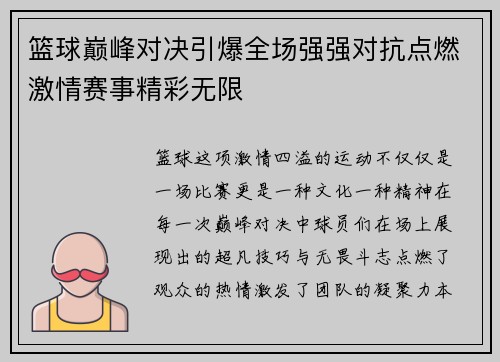 篮球巅峰对决引爆全场强强对抗点燃激情赛事精彩无限

篮球这项激情四溢的运动不仅仅是一场比赛更是一种文化一种精神在每一次巅峰对决中球员们在场上展现出的超凡技巧与无畏斗志点燃了观众的热情激发了团队的凝聚力本